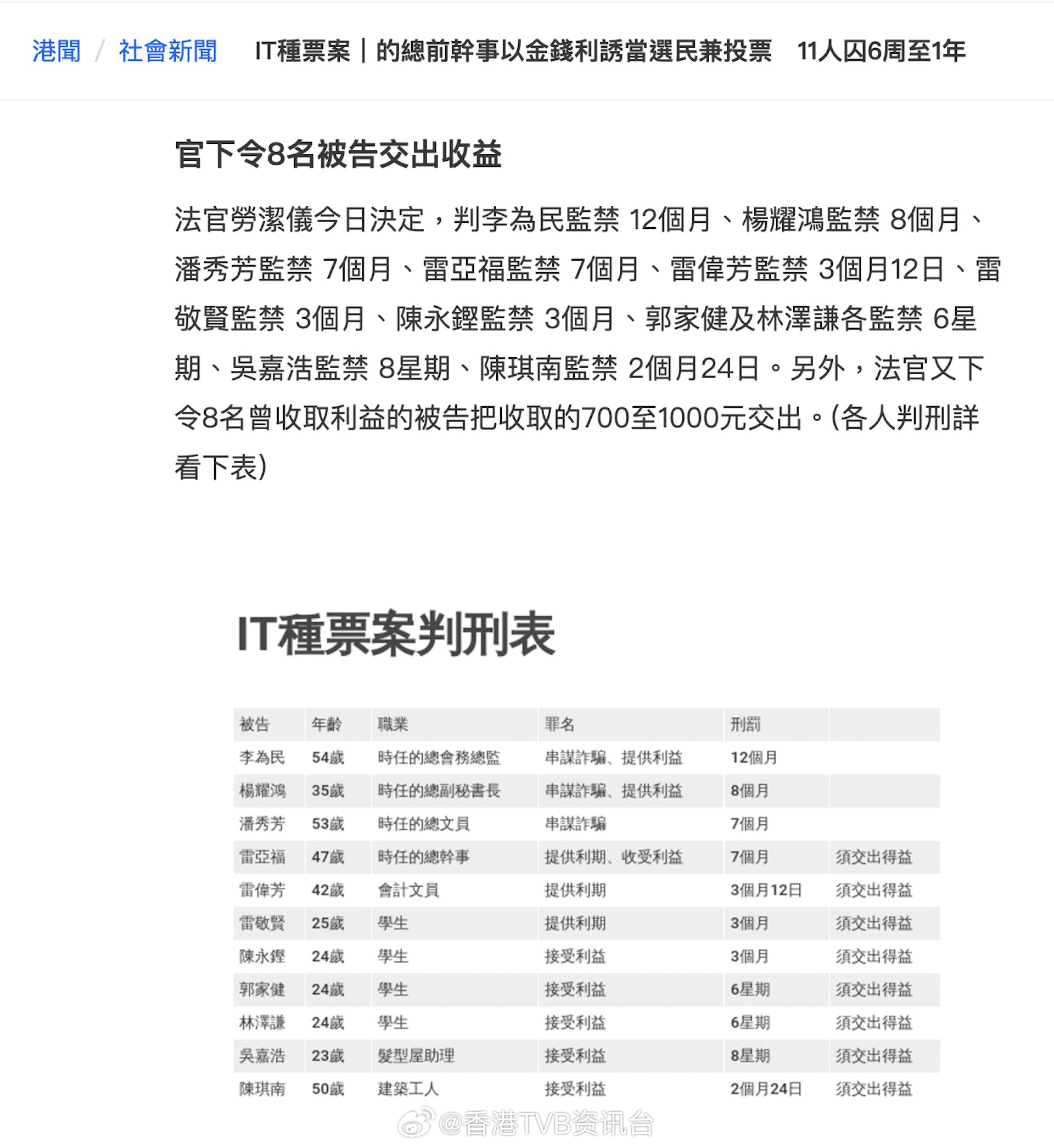 港聞 / 社會新聞 IT種票案｜的總前幹事以金錢利誘當選民兼投票 11人囚6周至1年

官下令8名被告交出收益

法官勞潔儀今日決定，判李為民監禁 12個月、楊耀鴻監禁 8個月、潘秀芳監禁 7個月、雷亞福監禁 7個月、雷偉芳監禁 3個月12日、雷敬賢監禁 3個月、陳永鏗監禁 3個月、郭家健及林澤謙各監禁 6星期、吳嘉浩監禁 8星期、陳琪南監禁 2個月24日。另外，法官又下令8名曾收取利益的被告把收取的700至1000元交出。(各人判刑詳看下表)

IT種票案判刑表

| 被告 | 年齡 | 職業 | 罪名 | 刑罰 | |
|---|---|---|---|---|---|
| 李為民 | 54歲 | 時任的總會務總監 | 串謀詐騙、提供利益 | 12個月 | |
| 楊耀鴻 | 35歲 | 時任的總副秘書長 | 串謀詐騙、提供利益 | 8個月 | |
| 潘秀芳 | 53歲 | 時任的總文員 | 串謀詐騙 | 7個月 | |
| 雷亞福 | 47歲 | 時任的總幹事 | 提供利期、收受利益 | 7個月 | 須交出得益 |
| 雷偉芳 | 42歲 | 會計文員 | 提供利期 | 3個月12日 | 須交出得益 |
| 雷敬賢 | 25歲 | 學生 | 提供利期 | 3個月 | 須交出得益 |
| 陳永鏗 | 24歲 | 學生 | 接受利益 | 3個月 | 須交出得益 |
| 郭家健 | 24歲 | 學生 | 接受利益 | 6星期 | 須交出得益 |
| 林澤謙 | 24歲 | 學生 | 接受利益 | 6星期 | 須交出得益 |
| 吳嘉浩 | 23歲 | 髮型屋助理 | 接受利益 | 8星期 | 須交出得益 |
| 陳琪南 | 50歲 | 建築工人 | 接受利益 | 2個月24日 | 須交出得益 |

@香港TVB资讯台